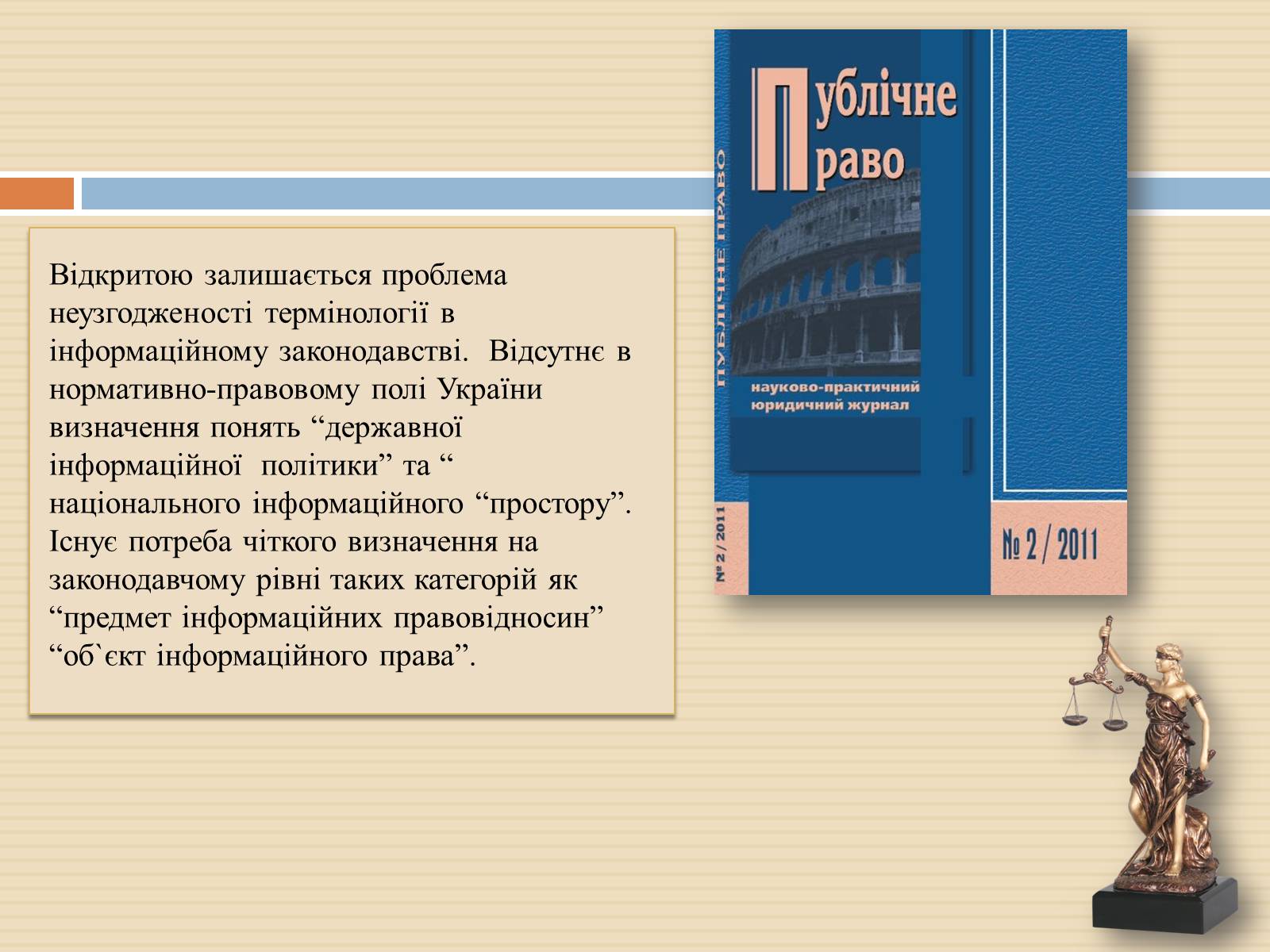 Відкритою залишається проблема неузгодженості термінології в інформаційному законодавстві. Відсутнє в нормативно-правовому полі України визначення понять “державної інформаційної політики” та “ національного інформаційного “простору”. Існує потреба чіткого визначення на законодавчому рівні таких категорій як “предмет інформаційних правовідносин” “об`єкт інформаційного права”.

Публічне право

ПУБЛІЧНЕ ПРАВО

науково-практичний юридичний журнал

№ 2 / 2011

№ 2 / 2011